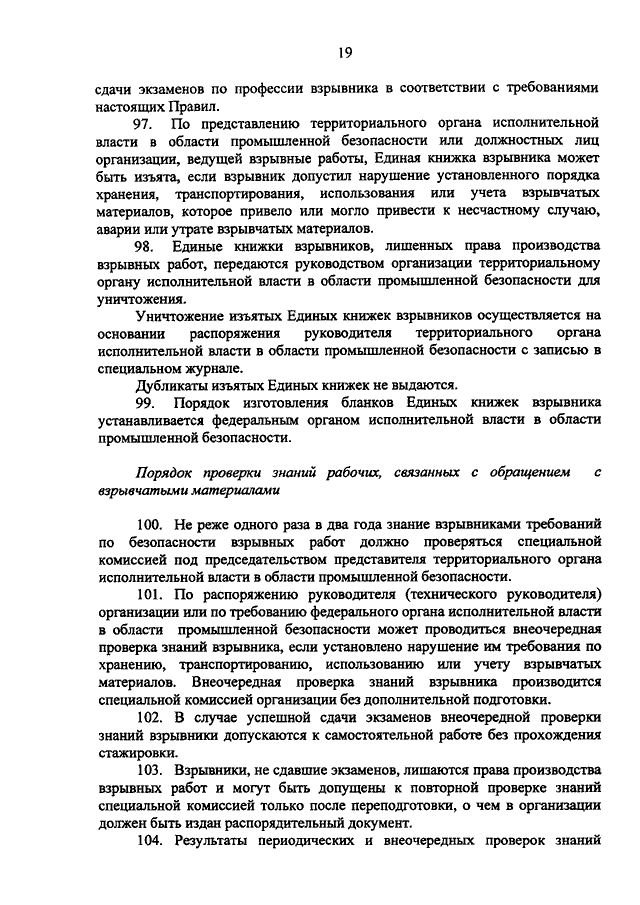 19

сдачи экзаменов по профессии взрывника в соответствии с требованиями настоящих Правил.

97. По представлению территориального органа исполнительной власти в области промышленной безопасности или должностных лиц организации, ведущей взрывные работы, Единая книжка взрывника может быть изъята, если взрывник допустил нарушение установленного порядка хранения, транспортирования, использования или учета взрывчатых материалов, которое привело или могло привести к несчастному случаю, аварии или утрате взрывчатых материалов.

98. Единые книжки взрывников, лишенных права производства взрывных работ, передаются руководством организации территориальному органу исполнительной власти в области промышленной безопасности для уничтожения.

Уничтожение изъятых Единых книжек взрывников осуществляется на основании распоряжения руководителя территориального органа исполнительной власти в области промышленной безопасности с записью в специальном журнале.

Дубликаты изъятых Единых книжек не выдаются.

99. Порядок изготовления бланков Единых книжек взрывника устанавливается федеральным органом исполнительной власти в области промышленной безопасности.

Порядок проверки знаний рабочих, связанных с обращением с взрывчатыми материалами

100. Не реже одного раза в два года знание взрывниками требований по безопасности взрывных работ должно проверяться специальной комиссией под председательством представителя территориального органа исполнительной власти в области промышленной безопасности.

101. По распоряжению руководителя (технического руководителя) организации или по требованию федерального органа исполнительной власти в области промышленной безопасности может проводиться внеочередная проверка знаний взрывника, если установлено нарушение им требования по хранению, транспортированию, использованию или учету взрывчатых материалов. Внеочередная проверка знаний взрывника производится специальной комиссией организации без дополнительной подготовки.

102. В случае успешной сдачи экзаменов внеочередной проверки знаний взрывники допускаются к самостоятельной работе без прохождения стажировки.

103. Взрывники, не сдавшие экзаменов, лишаются права производства взрывных работ и могут быть допущены к повторной проверке знаний специальной комиссией только после переподготовки, о чем в организации должен быть издан распорядительный документ.

104. Результаты периодических и внеочередных проверок знаний